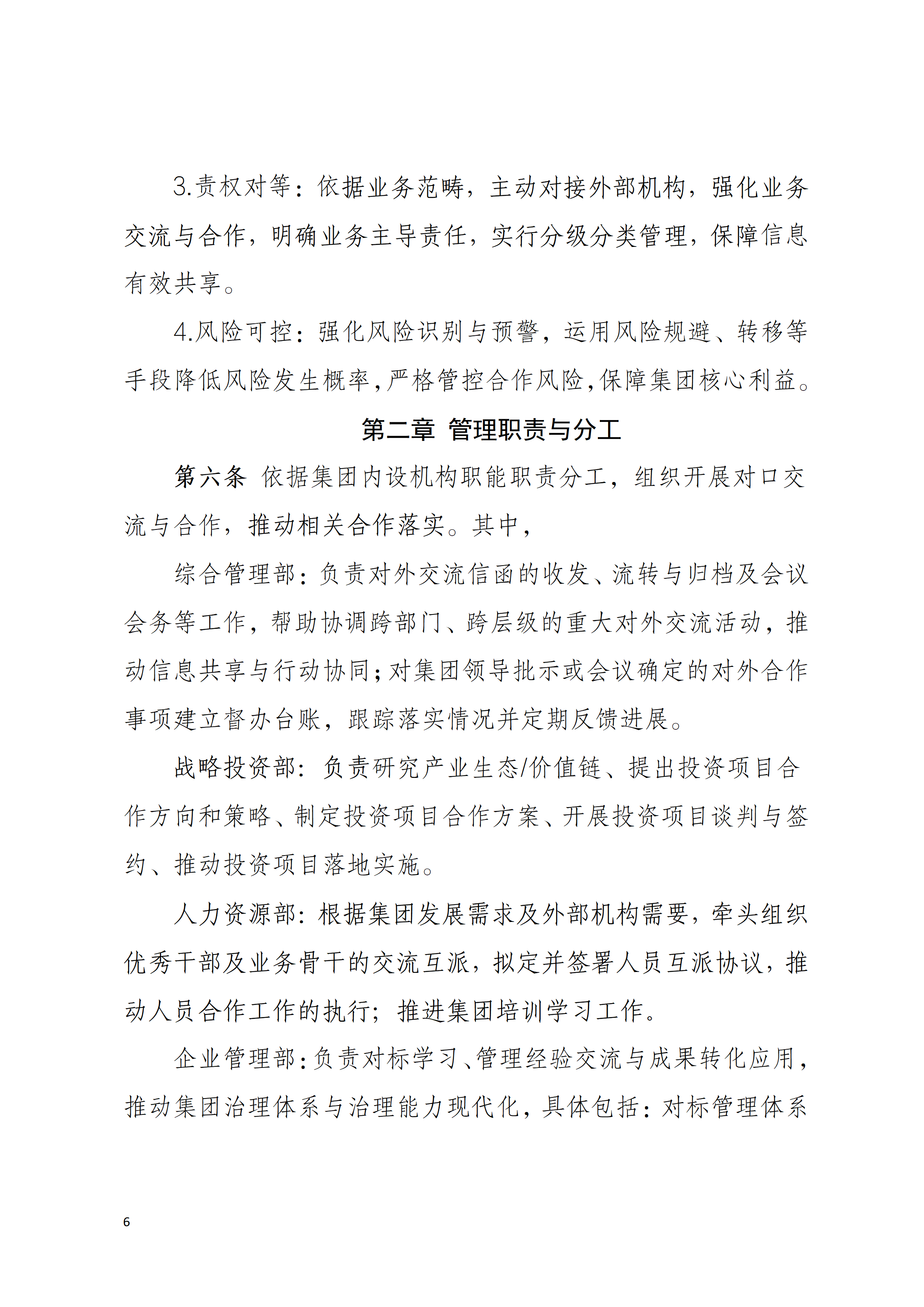 3.责权对等：依据业务范畴，主动对接外部机构，强化业务交流与合作，明确业务主导责任，实行分级分类管理，保障信息有效共享。

4.风险可控：强化风险识别与预警，运用风险规避、转移等手段降低风险发生概率，严格管控合作风险，保障集团核心利益。

第二章 管理职责与分工

第六条 依据集团内设机构职能职责分工，组织开展对口交流与合作，推动相关合作落实。其中，

综合管理部：负责对外交流信函的收发、流转与归档及会议会务等工作，帮助协调跨部门、跨层级的重大对外交流活动，推动信息共享与行动协同；对集团领导批示或会议确定的对外合作事项建立督办台账，跟踪落实情况并定期反馈进展。

战略投资部：负责研究产业生态/价值链、提出投资项目合作方向和策略、制定投资项目合作方案、开展投资项目谈判与签约、推动投资项目落地实施。

人力资源部：根据集团发展需求及外部机构需要，牵头组织优秀干部及业务骨干的交流互派，拟定并签署人员互派协议，推动人员合作工作的执行；推进集团培训学习工作。

企业管理部：负责对标学习、管理经验交流与成果转化应用，推动集团治理体系与治理能力现代化，具体包括：对标管理体系

6